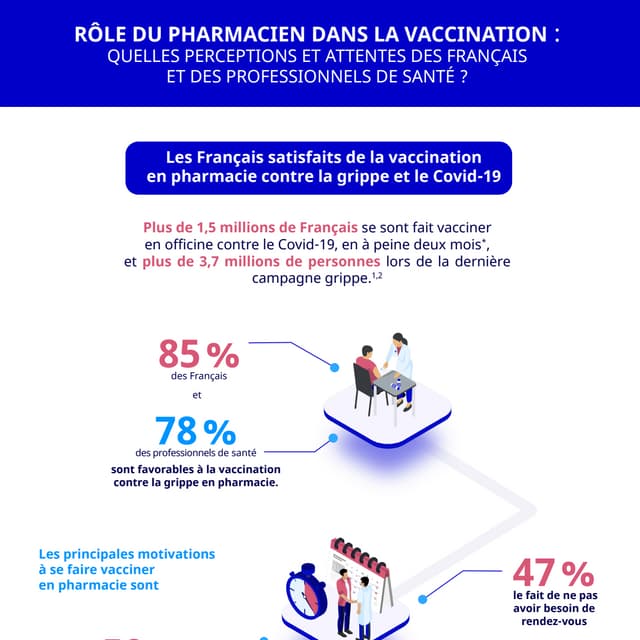 RÔLE DU PHARMACIEN DANS LA VACCINATION :
QUELLES PERCEPTIONS ET ATTENTES DES FRANÇAIS ET DES PROFESSIONNELS DE SANTÉ ?

Les Français satisfaits de la vaccination en pharmacie contre la grippe et le Covid-19

Plus de 1,5 millions de Français se sont fait vacciner en officine contre le Covid-19, en à peine deux mois*, et plus de 3,7 millions de personnes lors de la dernière campagne grippe.$^{1,2}$

85 %
des Français
et
78 %
des professionnels de santé
sont favorables à la vaccination contre la grippe en pharmacie.

Les principales motivations à se faire vacciner en pharmacie sont

47 %
le fait de ne pas avoir besoin de rendez-vous